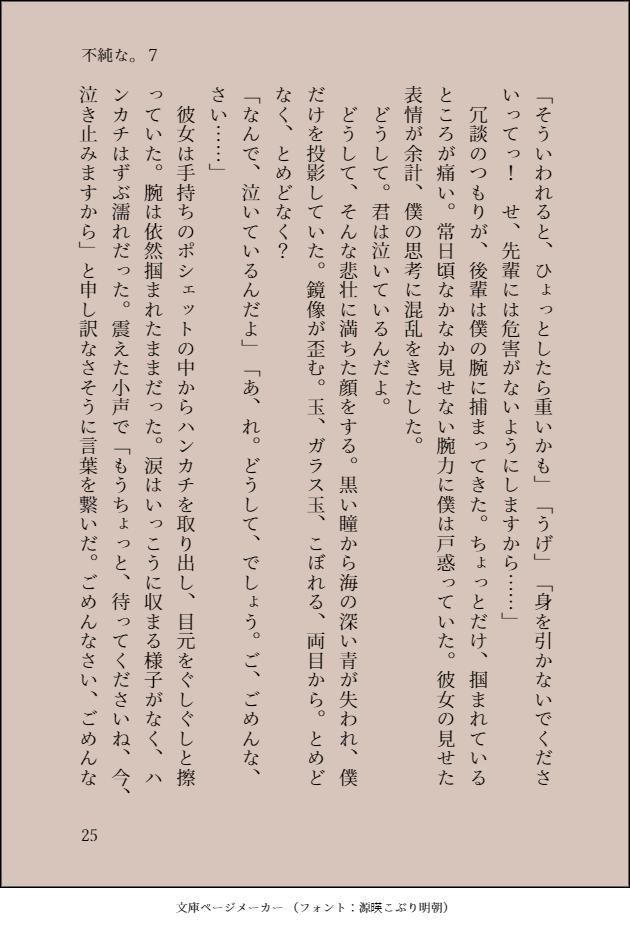 不純な。7

「そういわれると、ひょっとしたら重いかも」「うげ」「身を引かないでくださいってっ！　せ、先輩には危害がないようにしますから……」

冗談のつもりが、後輩は僕の腕に捕まってきた。ちょっとだけ、掴まれているところが痛い。常日頃なかなか見せない腕力に僕は戸惑っていた。彼女の見せた表情が余計、僕の思考に混乱をきたした。

どうして。君は泣いているんだよ。

どうして、そんな悲壮に満ちた顔をする。黒い瞳から海の深い青が失われ、僕だけを投影していた。鏡像が歪む。玉、ガラス玉、こぼれる、両目から。とめどなく、とめどなく?

「なんで、泣いているんだよ」「あ、れ。どうして、でしょう。ご、ごめんなさい……」

彼女は手持ちのポシェットの中からハンカチを取り出し、目元をぐしぐしと擦っていた。腕は依然掴まれたままだった。涙はいっこうに収まる様子がなく、ハンカチはずぶ濡れだった。震えた小声で「もうちょっと、待ってくださいね、今、泣き止みますから」と申し訳なさそうに言葉を繋いだ。ごめんなさい、ごめんな

25

文庫ページメーカー（フォント：源暎こぶり明朝）